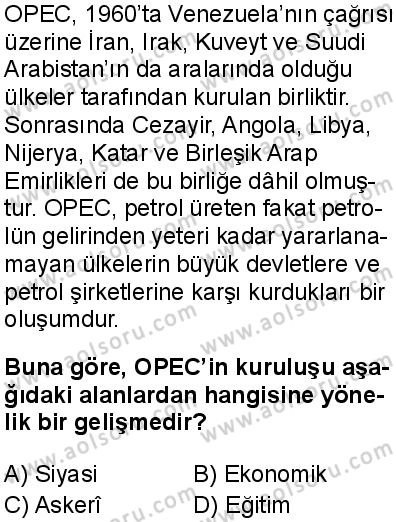 OPEC, 1960'ta Venezuela'nın çağrısı üzerine İran, Irak, Kuveyt ve Suudi Arabistan'ın da aralarında olduğu ülkeler tarafından kurulan birliktir. Sonrasında Cezayir, Angola, Libya, Nijerya, Katar ve Birleşik Arap Emirlikleri de bu birliğe dâhil olmuştur. OPEC, petrol üreten fakat petrolün gelirinden yeteri kadar yararlanamayan ülkelerin büyük devletlere ve petrol şirketlerine karşı kurdukları bir oluşumdur.

Buna göre, OPEC'in kuruluşu aşağıdaki alanlardan hangisine yönelik bir gelişmedir?

A) Siyasi
B) Ekonomik
C) Askerî
D) Eğitim

www.aolsoru.com